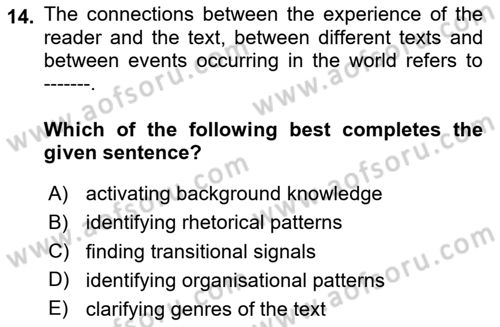 14. The connections between the experience of the reader and the text, between different texts and between events occurring in the world refers to -------.

Which of the following best completes the given sentence?

A) activating background knowledge
B) identifying rhetorical patterns
C) finding transitional signals
D) identifying organisational patterns
E) clarifying genres of the text

www.aofsoru.com